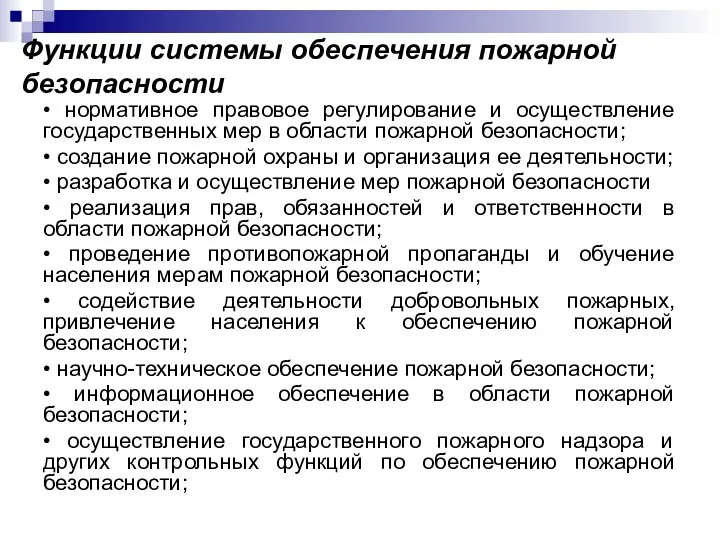 Функции системы обеспечения пожарной безопасности

• нормативное правовое регулирование и осуществление государственных мер в области пожарной безопасности;

• создание пожарной охраны и организация ее деятельности;

• разработка и осуществление мер пожарной безопасности

• реализация прав, обязанностей и ответственности в области пожарной безопасности;

• проведение противопожарной пропаганды и обучение населения мерам пожарной безопасности;

• содействие деятельности добровольных пожарных, привлечение населения к обеспечению пожарной безопасности;

• научно-техническое обеспечение пожарной безопасности;

• информационное обеспечение в области пожарной безопасности;

• осуществление государственного пожарного надзора и других контрольных функций по обеспечению пожарной безопасности;